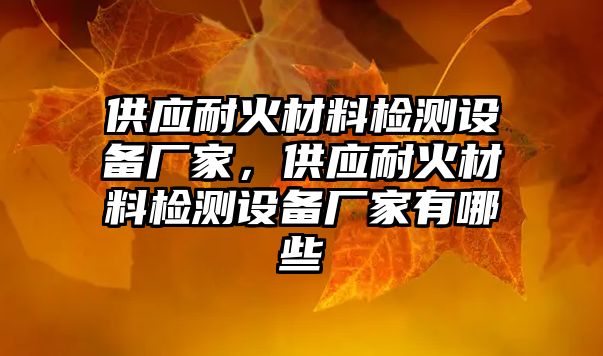 供应耐火材料检测设备厂家，供应耐火材料检测设备厂家有哪些